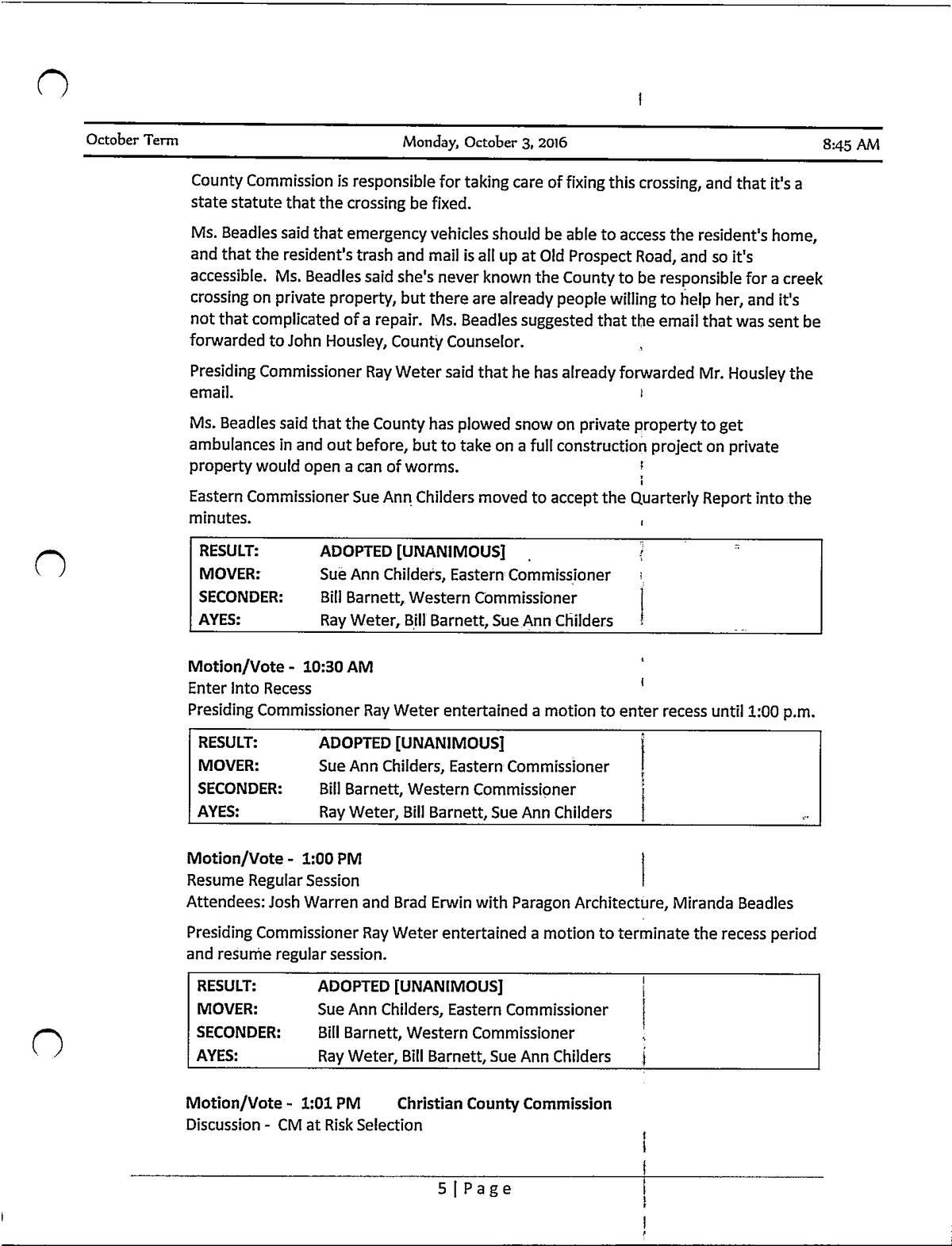 October Term Monday, October 3, 2016 8:45 AM

County Commission is responsible for taking care of fixing this crossing, and that it's a state statute that the crossing be fixed.

Ms. Beadles said that emergency vehicles should be able to access the resident's home, and that the resident's trash and mail is all up at Old Prospect Road, and so it's accessible. Ms. Beadles said she's never known the County to be responsible for a creek crossing on private property, but there are already people willing to help her, and it's not that complicated of a repair. Ms. Beadles suggested that the email that was sent be forwarded to John Housley, County Counselor.

Presiding Commissioner Ray Weter said that he has already forwarded Mr. Housley the email.

Ms. Beadles said that the County has plowed snow on private property to get ambulances in and out before, but to take on a full construction project on private property would open a can of worms.

Eastern Commissioner Sue Ann Childers moved to accept the Quarterly Report into the minutes.

| RESULT: | ADOPTED [UNANIMOUS] |
|---|---|
| MOVER: | Sue Ann Childers, Eastern Commissioner |
| SECONDER: | Bill Barnett, Western Commissioner |
| AYES: | Ray Weter, Bill Barnett, Sue Ann Childers |

Motion/Vote - 10:30 AM
Enter Into Recess
Presiding Commissioner Ray Weter entertained a motion to enter recess until 1:00 p.m.

| RESULT: | ADOPTED [UNANIMOUS] |
|---|---|
| MOVER: | Sue Ann Childers, Eastern Commissioner |
| SECONDER: | Bill Barnett, Western Commissioner |
| AYES: | Ray Weter, Bill Barnett, Sue Ann Childers |

Motion/Vote - 1:00 PM
Resume Regular Session
Attendees: Josh Warren and Brad Erwin with Paragon Architecture, Miranda Beadles

Presiding Commissioner Ray Weter entertained a motion to terminate the recess period and resume regular session.

| RESULT: | ADOPTED [UNANIMOUS] |
|---|---|
| MOVER: | Sue Ann Childers, Eastern Commissioner |
| SECONDER: | Bill Barnett, Western Commissioner |
| AYES: | Ray Weter, Bill Barnett, Sue Ann Childers |

Motion/Vote - 1:01 PM Christian County Commission
Discussion - CM at Risk Selection

5 | Page